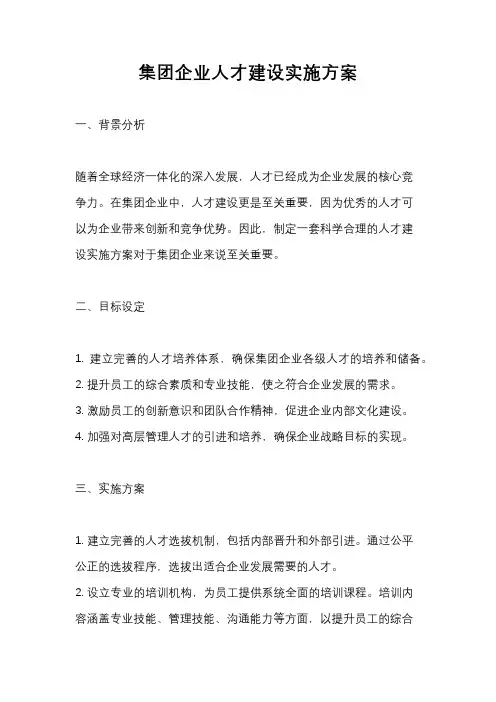 集团企业人才建设实施方案

一、背景分析

随着全球经济一体化的深入发展，人才已经成为企业发展的核心竞争力。在集团企业中，人才建设更是至关重要，因为优秀的人才可以为企业带来创新和竞争优势。因此，制定一套科学合理的人才建设实施方案对于集团企业来说至关重要。

二、目标设定

1. 建立完善的人才培养体系，确保集团企业各级人才的培养和储备。
2. 提升员工的综合素质和专业技能，使之符合企业发展的需求。
3. 激励员工的创新意识和团队合作精神，促进企业内部文化建设。
4. 加强对高层管理人才的引进和培养，确保企业战略目标的实现。

三、实施方案

1. 建立完善的人才选拔机制，包括内部晋升和外部引进。通过公平公正的选拔程序，选拔出适合企业发展需要的人才。
2. 设立专业的培训机构，为员工提供系统全面的培训课程。培训内容涵盖专业技能、管理技能、沟通能力等方面，以提升员工的综合